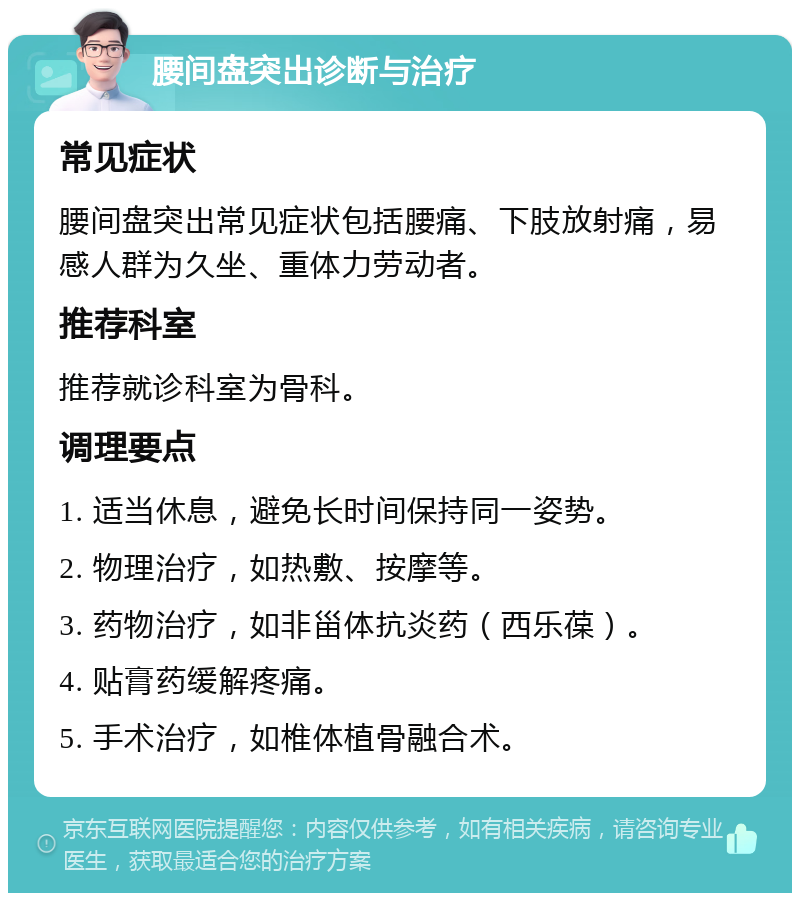 腰间盘突出诊断与治疗

常见症状

腰间盘突出常见症状包括腰痛、下肢放射痛，易感人群为久坐、重体力劳动者。

推荐科室

推荐就诊科室为骨科。

调理要点

1. 适当休息，避免长时间保持同一姿势。

2. 物理治疗，如热敷、按摩等。

3. 药物治疗，如非甾体抗炎药（西乐葆）。

4. 贴膏药缓解疼痛。

5. 手术治疗，如椎体植骨融合术。

京东互联网医院提醒您：内容仅供参考，如有相关疾病，请咨询专业医生，获取最适合您的治疗方案